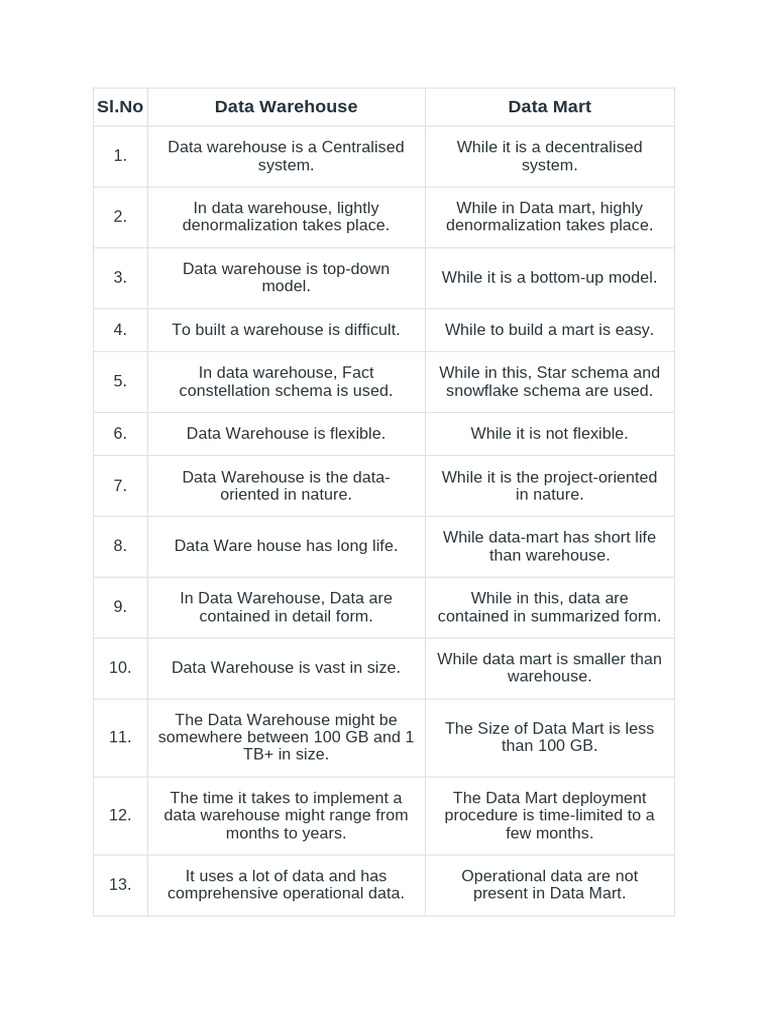 | Sl.No | Data Warehouse | Data Mart |
|---|---|---|
| 1. | Data warehouse is a Centralised system. | While it is a decentralised system. |
| 2. | In data warehouse, lightly denormalization takes place. | While in Data mart, highly denormalization takes place. |
| 3. | Data warehouse is top-down model. | While it is a bottom-up model. |
| 4. | To built a warehouse is difficult. | While to build a mart is easy. |
| 5. | In data warehouse, Fact constellation schema is used. | While in this, Star schema and snowflake schema are used. |
| 6. | Data Warehouse is flexible. | While it is not flexible. |
| 7. | Data Warehouse is the data-oriented in nature. | While it is the project-oriented in nature. |
| 8. | Data Ware house has long life. | While data-mart has short life than warehouse. |
| 9. | In Data Warehouse, Data are contained in detail form. | While in this, data are contained in summarized form. |
| 10. | Data Warehouse is vast in size. | While data mart is smaller than warehouse. |
| 11. | The Data Warehouse might be somewhere between 100 GB and 1 TB+ in size. | The Size of Data Mart is less than 100 GB. |
| 12. | The time it takes to implement a data warehouse might range from months to years. | The Data Mart deployment procedure is time-limited to a few months. |
| 13. | It uses a lot of data and has comprehensive operational data. | Operational data are not present in Data Mart. |